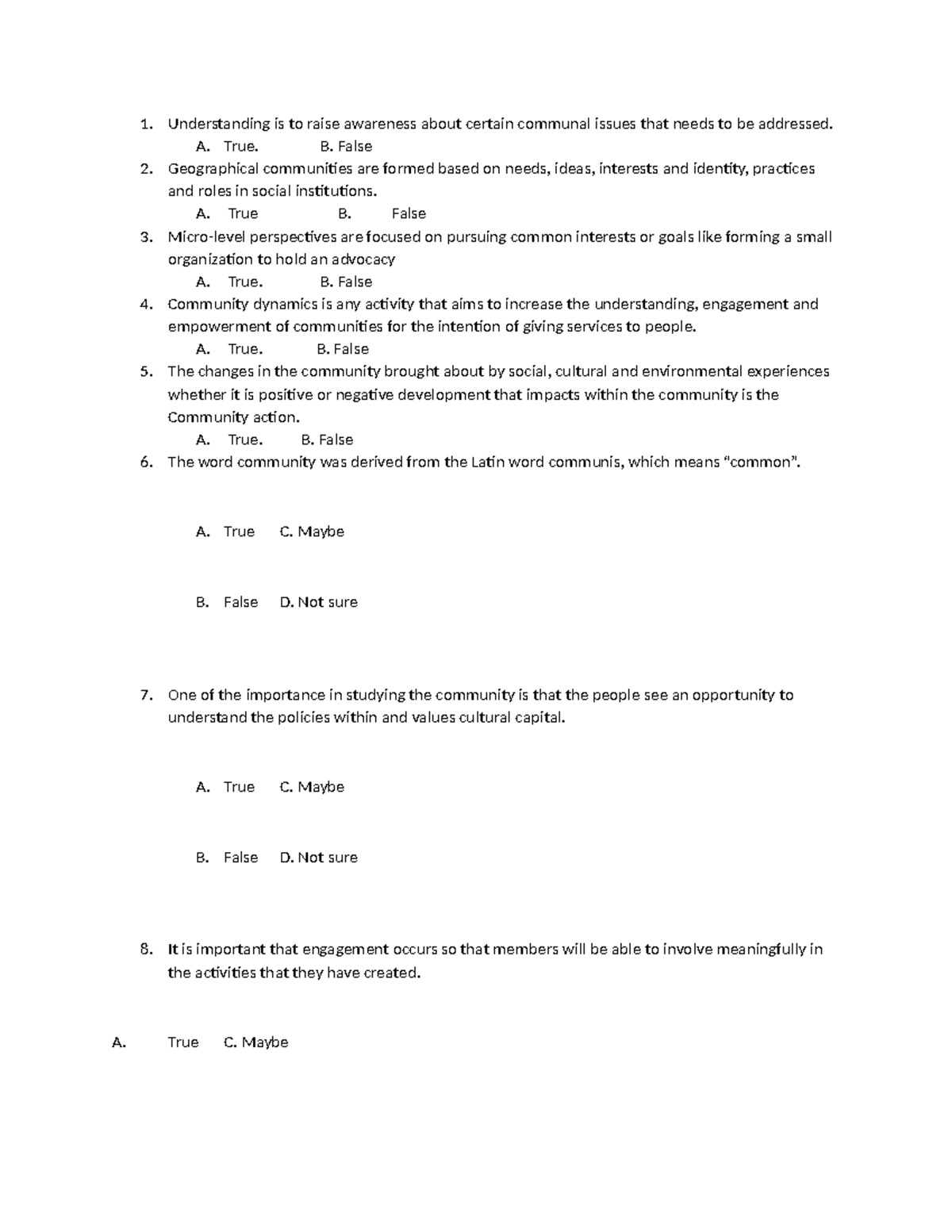 1. Understanding is to raise awareness about certain communal issues that needs to be addressed.
A. True. B. False
2. Geographical communities are formed based on needs, ideas, interests and identity, practices and roles in social institutions.
A. True B. False
3. Micro-level perspectives are focused on pursuing common interests or goals like forming a small organization to hold an advocacy
A. True. B. False
4. Community dynamics is any activity that aims to increase the understanding, engagement and empowerment of communities for the intention of giving services to people.
A. True. B. False
5. The changes in the community brought about by social, cultural and environmental experiences whether it is positive or negative development that impacts within the community is the Community action.
A. True. B. False
6. The word community was derived from the Latin word communis, which means "common".

A. True C. Maybe

B. False D. Not sure

7. One of the importance in studying the community is that the people see an opportunity to understand the policies within and values cultural capital.

A. True C. Maybe

B. False D. Not sure

8. It is important that engagement occurs so that members will be able to involve meaningfully in the activities that they have created.

A. True C. Maybe